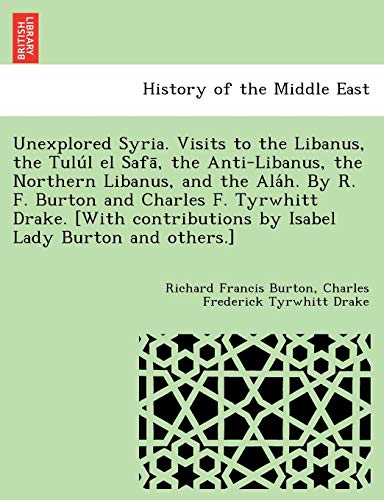 BRITISH LIBRARY

History of the Middle East

Unexplored Syria. Visits to the Libanus, the Tulúl el Safā, the Anti-Libanus, the Northern Libanus, and the Aláh. By R. F. Burton and Charles F. Tyrwhitt Drake. [With contributions by Isabel Lady Burton and others.]

Richard Francis Burton, Charles Frederick Tyrwhitt Drake